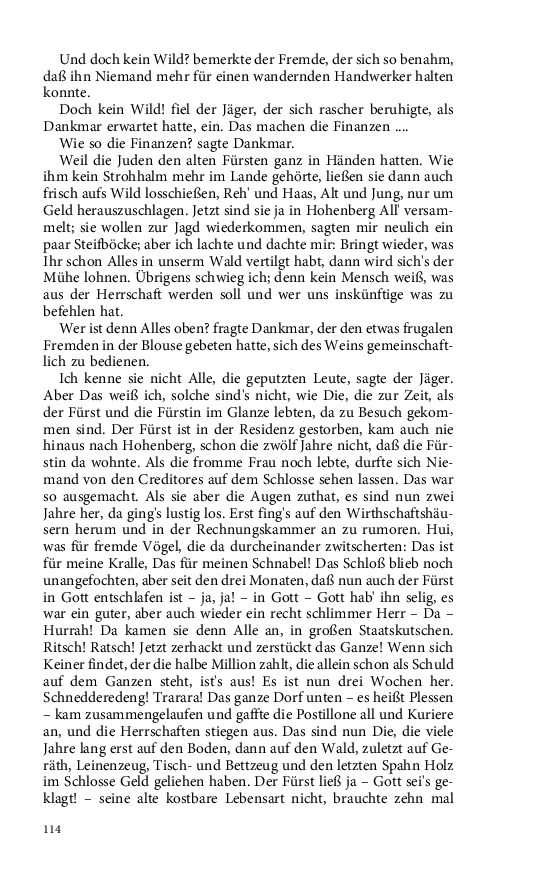 Und doch kein Wild? bemerkte der Fremde, der sich so benahm, daß ihn Niemand mehr für einen wandernden Handwerker halten konnte.

Doch kein Wild! fiel der Jäger, der sich rascher beruhigte, als Dankmar erwartet hatte, ein. Das machen die Finanzen ....

Wie so die Finanzen? sagte Dankmar.

Weil die Juden den alten Fürsten ganz in Händen hatten. Wie ihm kein Strohhalm mehr im Lande gehörte, ließen sie dann auch frisch aufs Wild losschießen, Reh' und Haas, Alt und Jung, nur um Geld herauszuschlagen. Jetzt sind sie ja in Hohenberg All' versammelt; sie wollen zur Jagd wiederkommen, sagten mir neulich ein paar Steifböcke; aber ich lachte und dachte mir: Bringt wieder, was Ihr schon Alles in unserm Wald vertilgt habt, dann wird sich's der Mühe lohnen. Übrigens schwieg ich; denn kein Mensch weiß, was aus der Herrschaft werden soll und wer uns inskünftige was zu befehlen hat.

Wer ist denn Alles oben? fragte Dankmar, der den etwas frugalen Fremden in der Blouse gebeten hatte, sich des Weins gemeinschaftlich zu bedienen.

Ich kenne sie nicht Alle, die geputzten Leute, sagte der Jäger. Aber Das weiß ich, solche sind's nicht, wie Die, die zur Zeit, als der Fürst und die Fürstin im Glanze lebten, da zu Besuch gekommen sind. Der Fürst ist in der Residenz gestorben, kam auch nie hinaus nach Hohenberg, schon die zwölf Jahre nicht, daß die Fürstin da wohnte. Als die fromme Frau noch lebte, durfte sich Niemand von den Creditores auf dem Schlosse sehen lassen. Das war so ausgemacht. Als sie aber die Augen zuthat, es sind nun zwei Jahre her, da ging's lustig los. Erst fing's auf den Wirthschaftshäusern herum und in der Rechnungskammer an zu rumoren. Hui, was für fremde Vögel, die da durcheinander zwitscherten: Das ist für meine Kralle, Das für meinen Schnabel! Das Schloß blieb noch unangefochten, aber seit den drei Monaten, daß nun auch der Fürst in Gott entschlafen ist – ja, ja! – in Gott – Gott hab' ihn selig, es war ein guter, aber auch wieder ein recht schlimmer Herr – Da – Hurrah! Da kamen sie denn Alle an, in großen Staatskutschen. Ritsch! Ratsch! Jetzt zerhackt und zerstückt das Ganze! Wenn sich Keiner findet, der die halbe Million zahlt, die allein schon als Schuld auf dem Ganzen steht, ist's aus! Es ist nun drei Wochen her. Schnedderedeng! Trarara! Das ganze Dorf unten – es heißt Plessen – kam zusammengelaufen und gaffte die Postillone all und Kuriere an, und die Herrschaften stiegen aus. Das sind nun Die, die viele Jahre lang erst auf den Boden, dann auf den Wald, zuletzt auf Geräth, Leinenzeug, Tisch- und Bettzeug und den letzten Spahn Holz im Schlosse Geld geliehen haben. Der Fürst ließ ja – Gott sei's geklagt! – seine alte kostbare Lebensart nicht, brauchte zehn mal

114